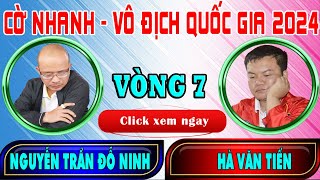 CỜ NHANH - VÔ ĐỊCH QUỐC GIA 2024

VÒNG 7

Click xem ngay

NGUYỄN TRẦN ĐỖ NINH

HÀ VĂN TIẾN